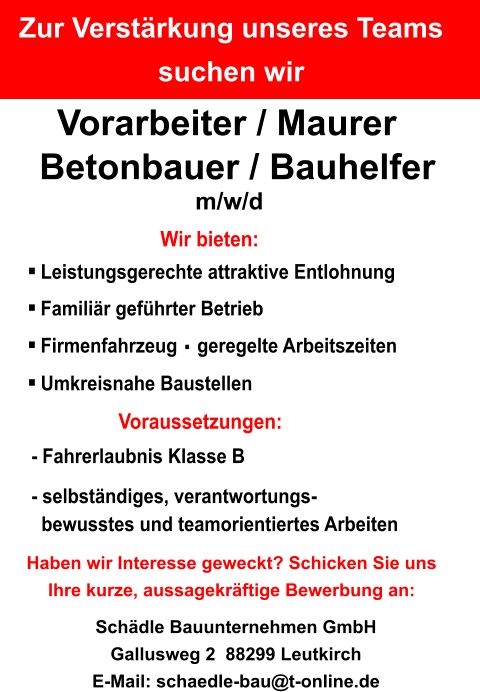 Zur Verstärkung unseres Teams suchen wir

Vorarbeiter / Maurer
Betonbauer / Bauhelfer
m/w/d

Wir bieten:

▪ Leistungsgerechte attraktive Entlohnung

▪ Familiär geführter Betrieb

▪ Firmenfahrzeug ▪ geregelte Arbeitszeiten

▪ Umkreisnahe Baustellen

Voraussetzungen:

- Fahrerlaubnis Klasse B

- selbständiges, verantwortungsbewusstes und teamorientiertes Arbeiten

Haben wir Interesse geweckt? Schicken Sie uns Ihre kurze, aussagekräftige Bewerbung an:

Schädle Bauunternehmen GmbH
Gallusweg 2 88299 Leutkirch
E-Mail: schaedle-bau@t-online.de